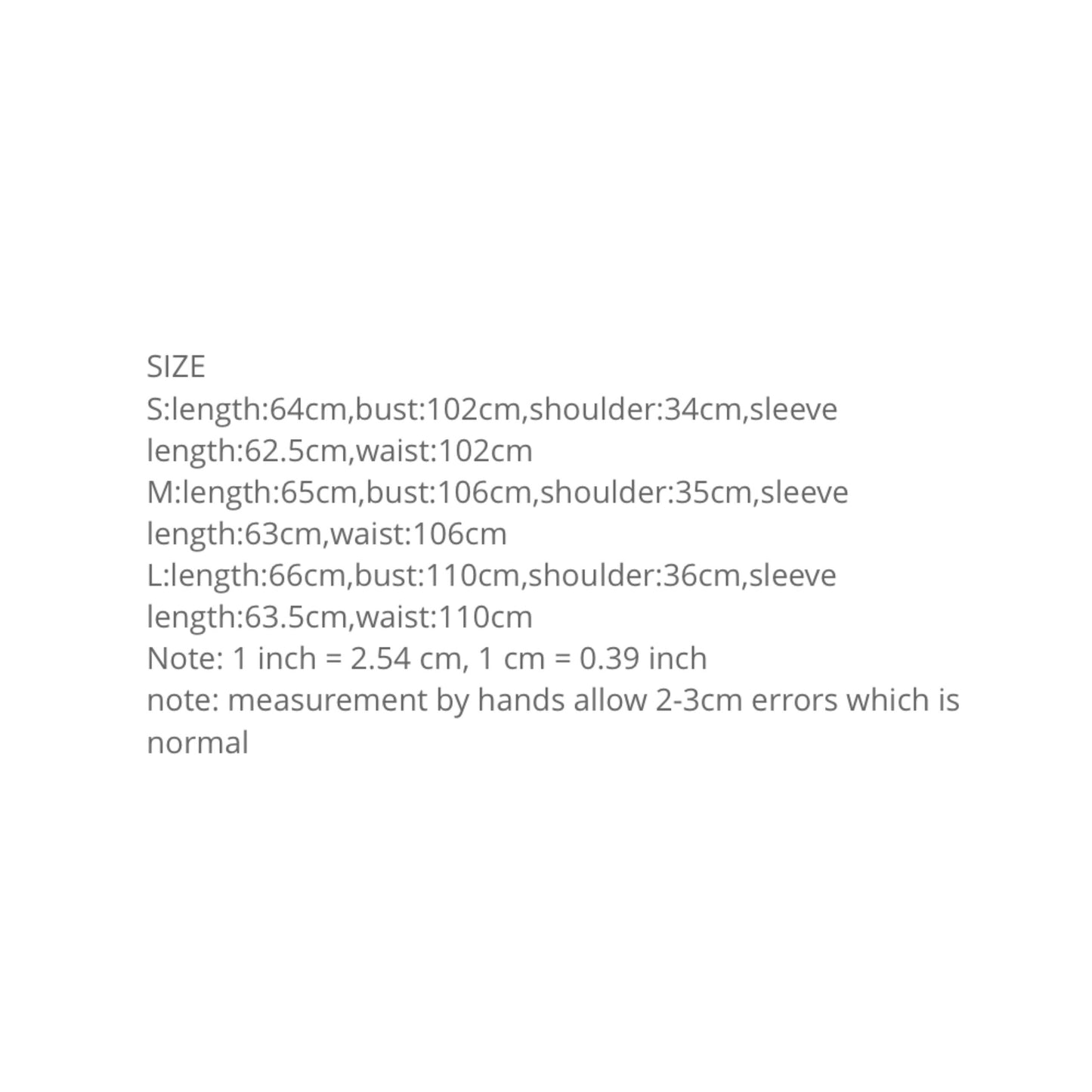 SIZE

S:length:64cm,bust:102cm,shoulder:34cm,sleeve length:62.5cm,waist:102cm

M:length:65cm,bust:106cm,shoulder:35cm,sleeve length:63cm,waist:106cm

L:length:66cm,bust:110cm,shoulder:36cm,sleeve length:63.5cm,waist:110cm

Note: 1 inch = 2.54 cm, 1 cm = 0.39 inch

note: measurement by hands allow 2-3cm errors which is normal